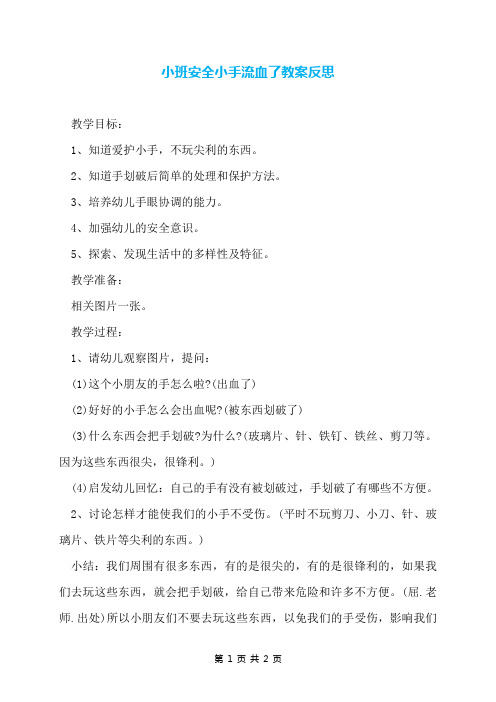 小班安全小手流血了教案反思

教学目标：

1、知道爱护小手，不玩尖利的东西。

2、知道手划破后简单的处理和保护方法。

3、培养幼儿手眼协调的能力。

4、加强幼儿的安全意识。

5、探索、发现生活中的多样性及特征。

教学准备：

相关图片一张。

教学过程：

1、请幼儿观察图片，提问：

(1)这个小朋友的手怎么啦?(出血了)

(2)好好的小手怎么会出血呢?(被东西划破了)

(3)什么东西会把手划破?为什么?(玻璃片、针、铁钉、铁丝、剪刀等。因为这些东西很尖，很锋利。)

(4)启发幼儿回忆：自己的手有没有被划破过，手划破了有哪些不方便。

2、讨论怎样才能使我们的小手不受伤。(平时不玩剪刀、小刀、针、玻璃片、铁片等尖利的东西。)

小结：我们周围有很多东西，有的是很尖的，有的是很锋利的，如果我们去玩这些东西，就会把手划破，给自己带来危险和许多不方便。(屈.老师.出处)所以小朋友们不要去玩这些东西，以免我们的手受伤，影响我们

第 1 页 共 2 页